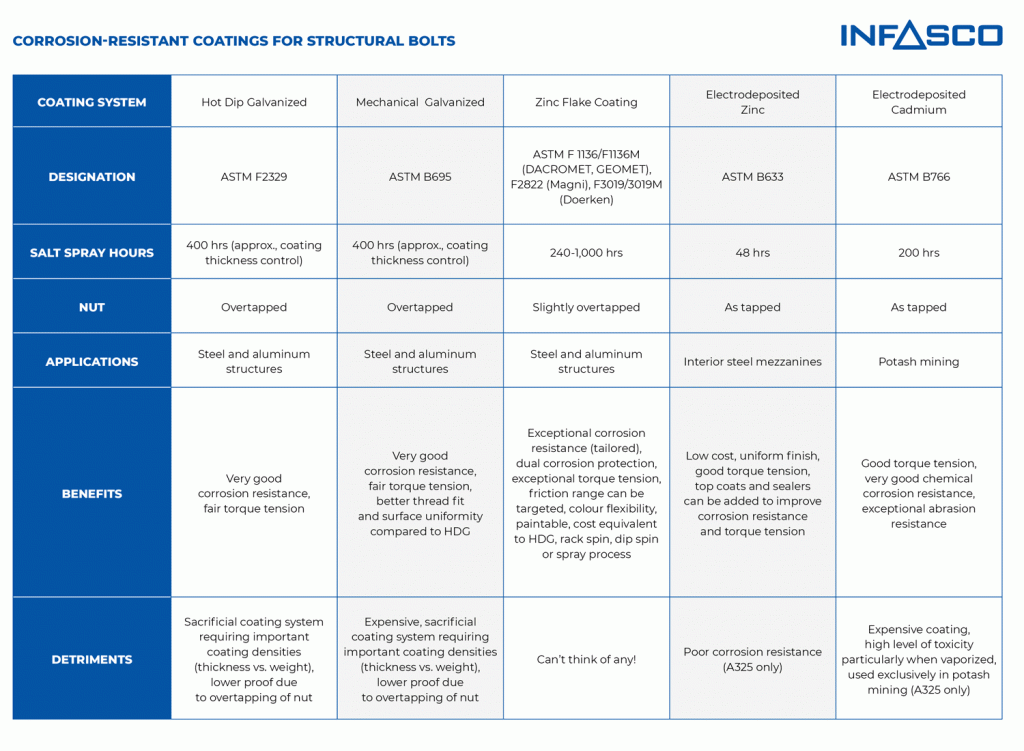 CORROSION-RESISTANT COATINGS FOR STRUCTURAL BOLTS

INFASCO

| COATING SYSTEM | Hot Dip Galvanized | Mechanical Galvanized | Zinc Flake Coating | Electrodeposited Zinc | Electrodeposited Cadmium |
|---|---|---|---|---|---|
| DESIGNATION | ASTM F2329 | ASTM B695 | ASTM F 1136/F1136M (DACROMET, GEOMET), F2822 (Magni), F3019/3019M (Doerken) | ASTM B633 | ASTM B766 |
| SALT SPRAY HOURS | 400 hrs (approx., coating thickness control) | 400 hrs (approx., coating thickness control) | 240-1,000 hrs | 48 hrs | 200 hrs |
| NUT | Overtapped | Overtapped | Slightly overtapped | As tapped | As tapped |
| APPLICATIONS | Steel and aluminum structures | Steel and aluminum structures | Steel and aluminum structures | Interior steel mezzanines | Potash mining |
| BENEFITS | Very good corrosion resistance, fair torque tension | Very good corrosion resistance, fair torque tension, better thread fit and surface uniformity compared to HDG | Exceptional corrosion resistance (tailored), dual corrosion protection, exceptional torque tension, friction range can be targeted, colour flexibility, paintable, cost equivalent to HDG, rack spin, dip spin or spray process | Low cost, uniform finish, good torque tension, top coats and sealers can be added to improve corrosion resistance and torque tension | Good torque tension, very good chemical corrosion resistance, exceptional abrasion resistance |
| DETRIMENTS | Sacrificial coating system requiring important coating densities (thickness vs. weight), lower proof due to overtapping of nut | Expensive, sacrificial coating system requiring important coating densities (thickness vs. weight), lower proof due to overtapping of nut | Can't think of any! | Poor corrosion resistance (A325 only) | Expensive coating, high level of toxicity particularly when vaporized, used exclusively in potash mining (A325 only) |